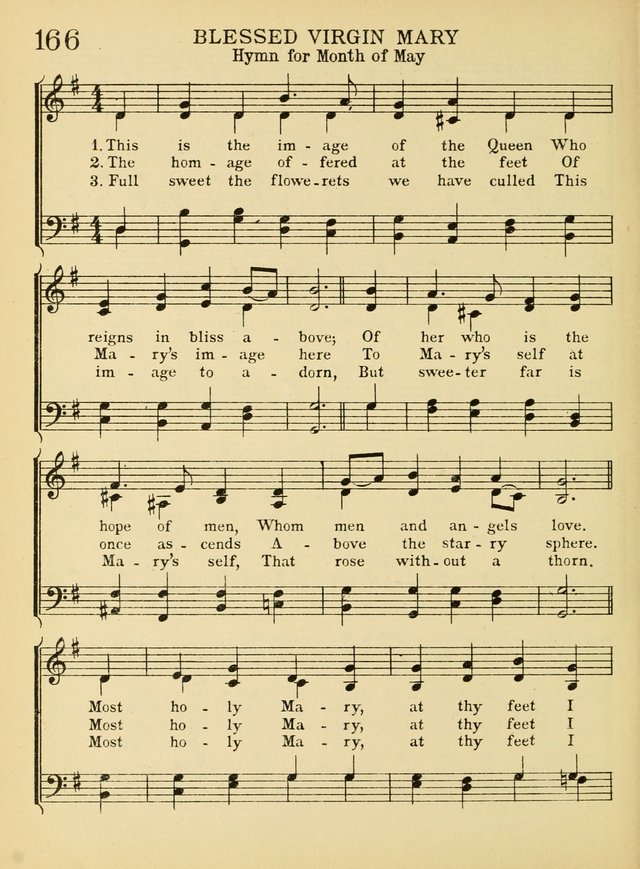 166 BLESSED VIRGIN MARY
Hymn for Month of May

1. This is the im - age of the Queen Who
2. The hom - age of - fered at the feet Of
3. Full sweet the flowe - rets we have culled This

reigns in bliss a - bove; Of her who is the
Ma - ry's im - age here To Ma - ry's self at
im - age to a - dorn, But swee - ter far is

hope of men, Whom men and an - gels love.
once as - cends A - bove the star - ry sphere.
Ma - ry's self, That rose with - out a thorn.

Most ho - ly Ma - ry, at thy feet I
Most ho - ly Ma - ry, at thy feet I
Most ho - ly Ma - ry, at thy feet I